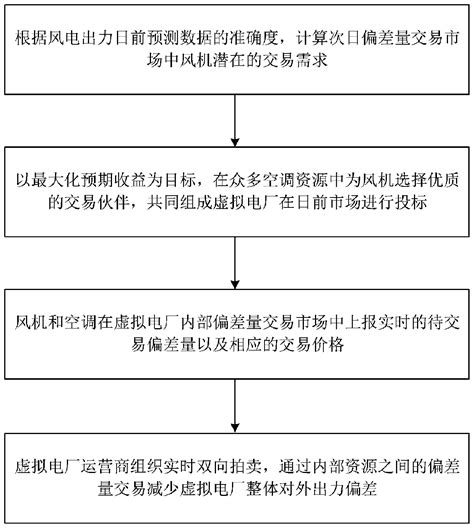 根据风电出力日前预测数据的准确度，计算次日偏差量交易市场中风机潜在的交易需求

以最大化预期收益为目标，在众多空调资源中为风机选择优质的交易伙伴，共同组成虚拟电厂在日前市场进行投标

风机和空调在虚拟电厂内部偏差量交易市场中上报实时的待交易偏差量以及相应的交易价格

虚拟电厂运营商组织实时双向拍卖，通过内部资源之间的偏差量交易减少虚拟电厂整体对外出力偏差